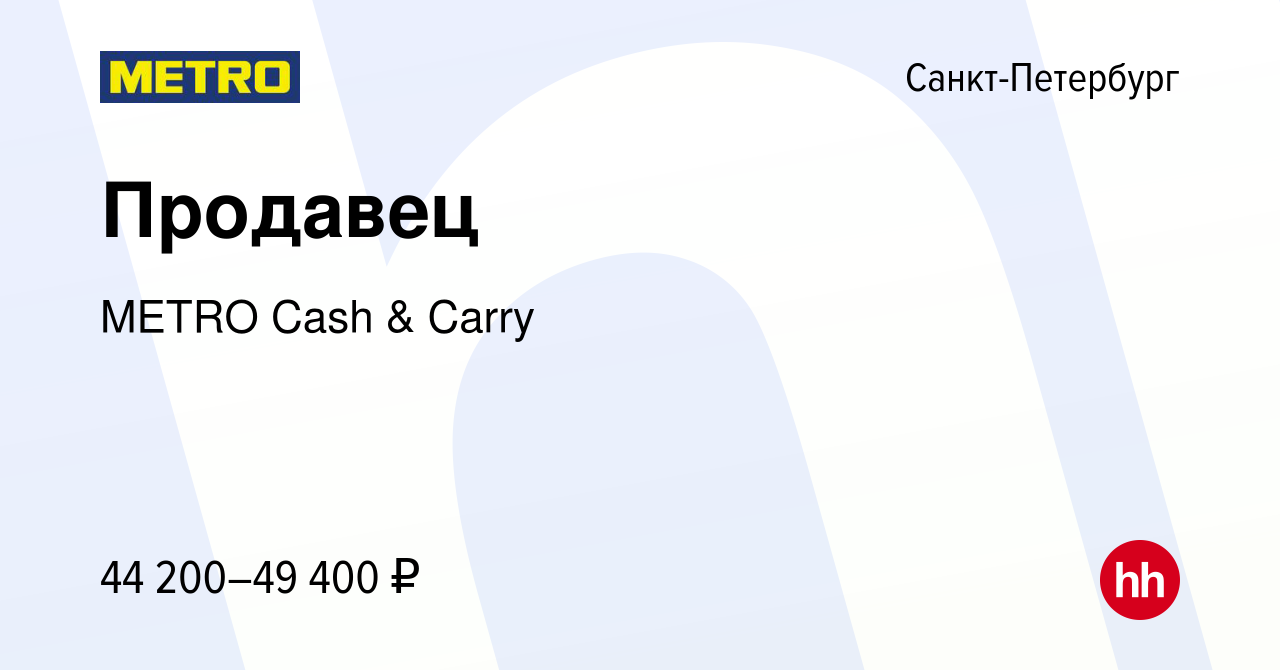 METRO

Санкт-Петербург

Продавец

METRO Cash & Carry

44 200–49 400 ₽

hh